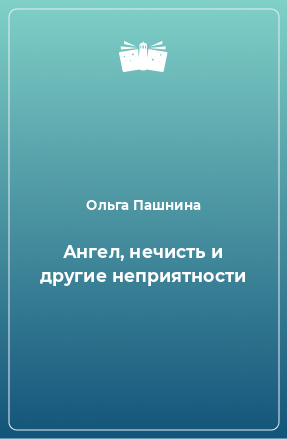 Ольга Пашнина

Ангел, нечисть и другие неприятности